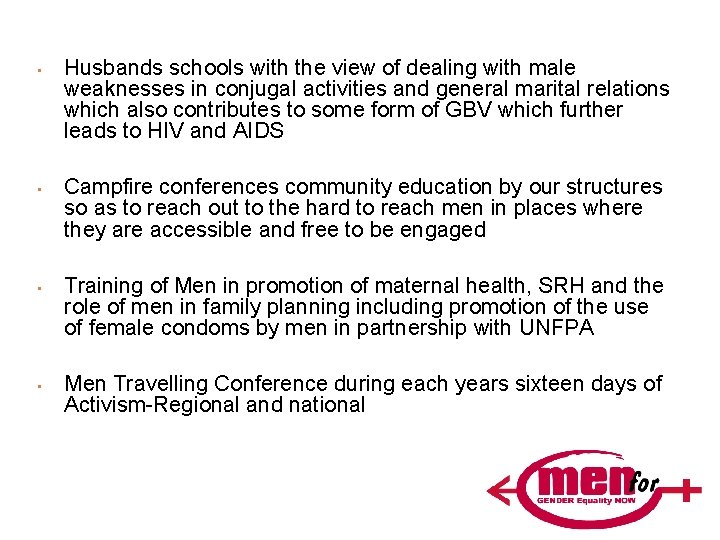 • Husbands schools with the view of dealing with male weaknesses in conjugal activities and general marital relations which also contributes to some form of GBV which further leads to HIV and AIDS

• Campfire conferences community education by our structures so as to reach out to the hard to reach men in places where they are accessible and free to be engaged

• Training of Men in promotion of maternal health, SRH and the role of men in family planning including promotion of the use of female condoms by men in partnership with UNFPA

• Men Travelling Conference during each years sixteen days of Activism-Regional and national

men for
GENDER Equality NOW